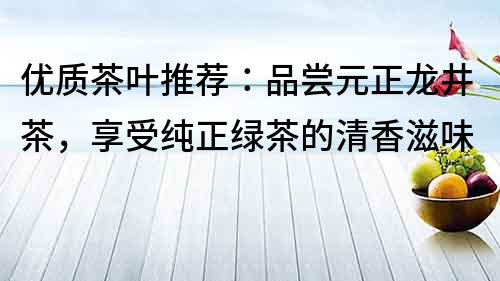 优质茶叶推荐：品尝元正龙井茶，享受纯正绿茶的清香滋味